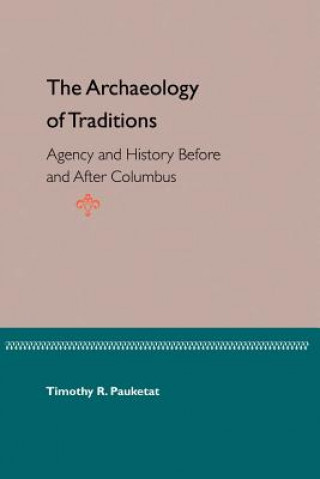 The Archaeology of Traditions

Agency and History Before and After Columbus

Timothy R. Pauketat